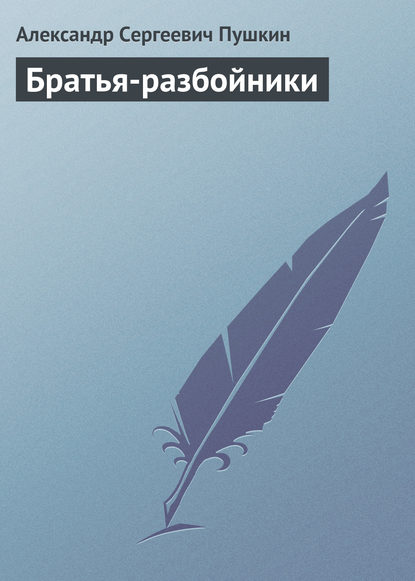 Александр Сергеевич Пушкин

Братья-разбойники